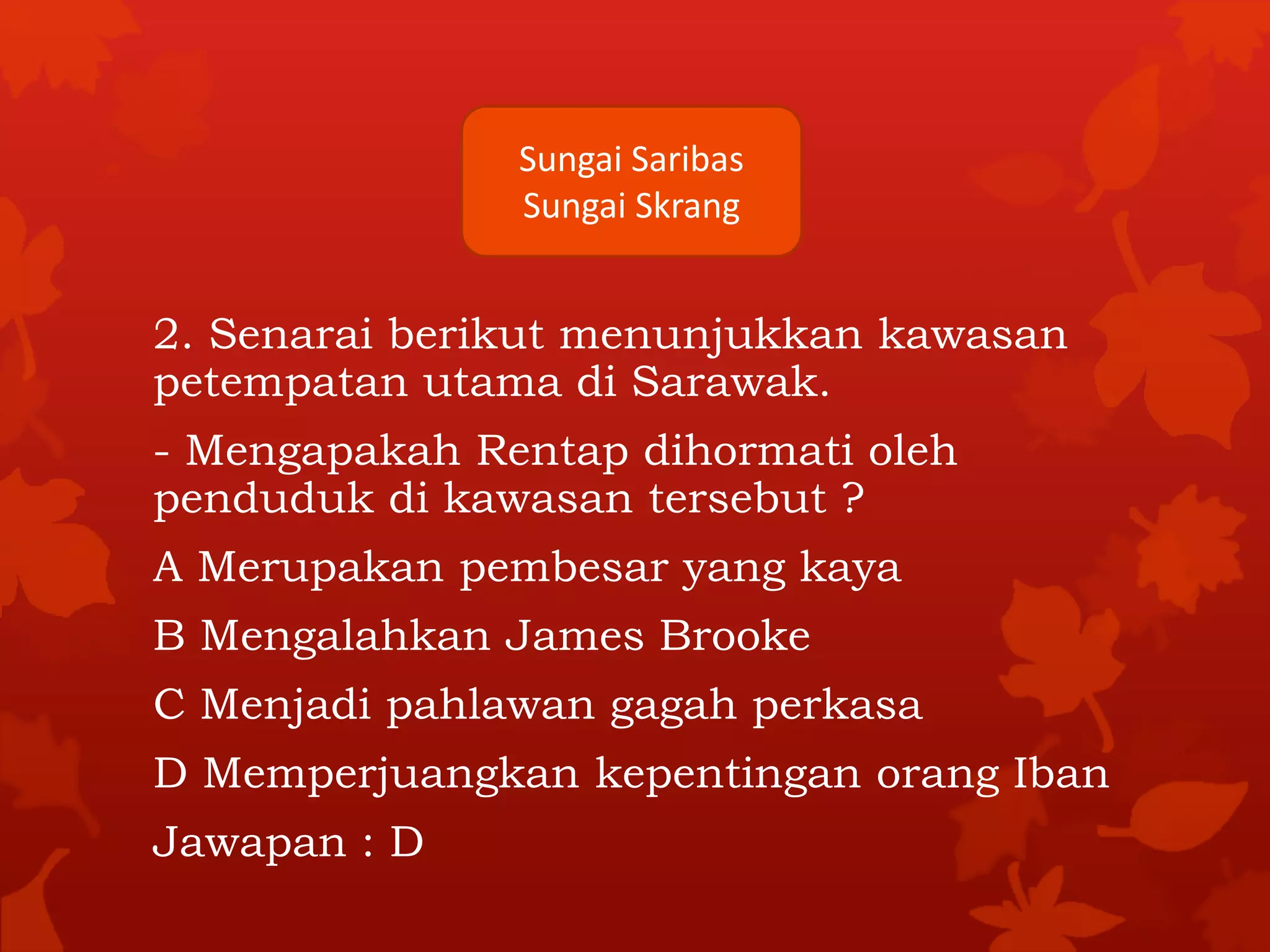 Sungai Saribas
Sungai Skrang

2. Senarai berikut menunjukkan kawasan petempatan utama di Sarawak.

- Mengapakah Rentap dihormati oleh penduduk di kawasan tersebut ?

A Merupakan pembesar yang kaya

B Mengalahkan James Brooke

C Menjadi pahlawan gagah perkasa

D Memperjuangkan kepentingan orang Iban

Jawapan : D